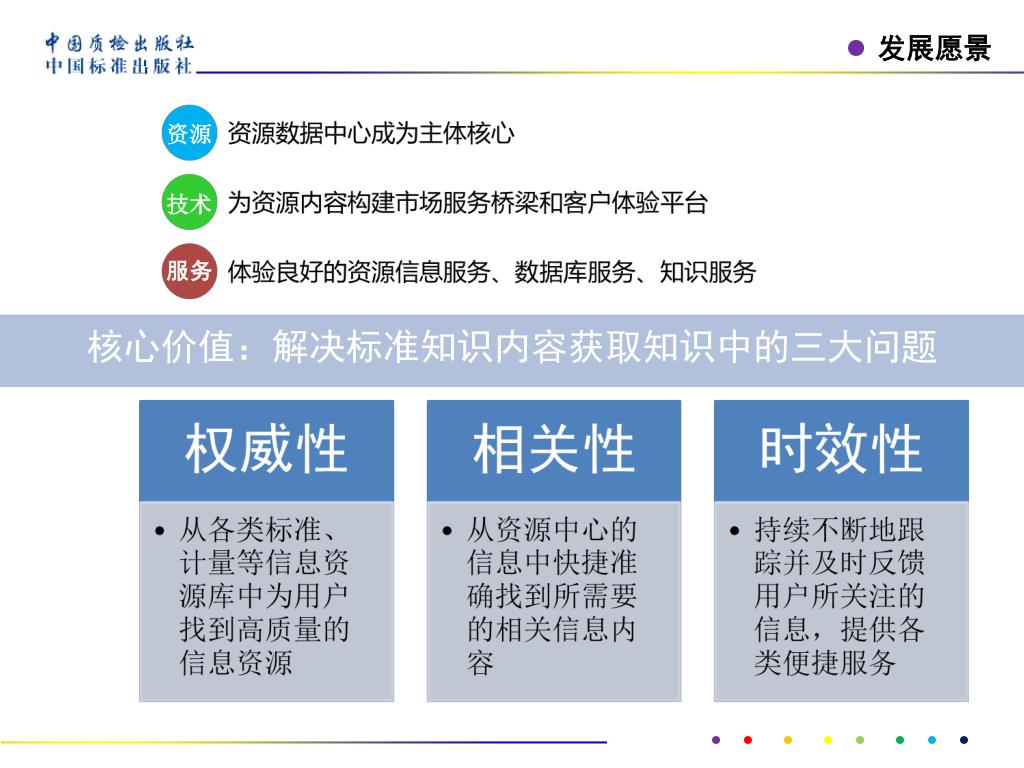 中国质检出版社
中国标准出版社

发展愿景

资源 资源数据中心成为主体核心

技术 为资源内容构建市场服务桥梁和客户体验平台

服务 体验良好的资源信息服务、数据库服务、知识服务

核心价值：解决标准知识内容获取知识中的三大问题

权威性

• 从各类标准、计量等信息资源库中为用户找到高质量的信息资源

相关性

• 从资源中心的信息中快捷准确找到所需要的相关信息内容

时效性

• 持续不断地跟踪并及时反馈用户所关注的信息，提供各类便捷服务